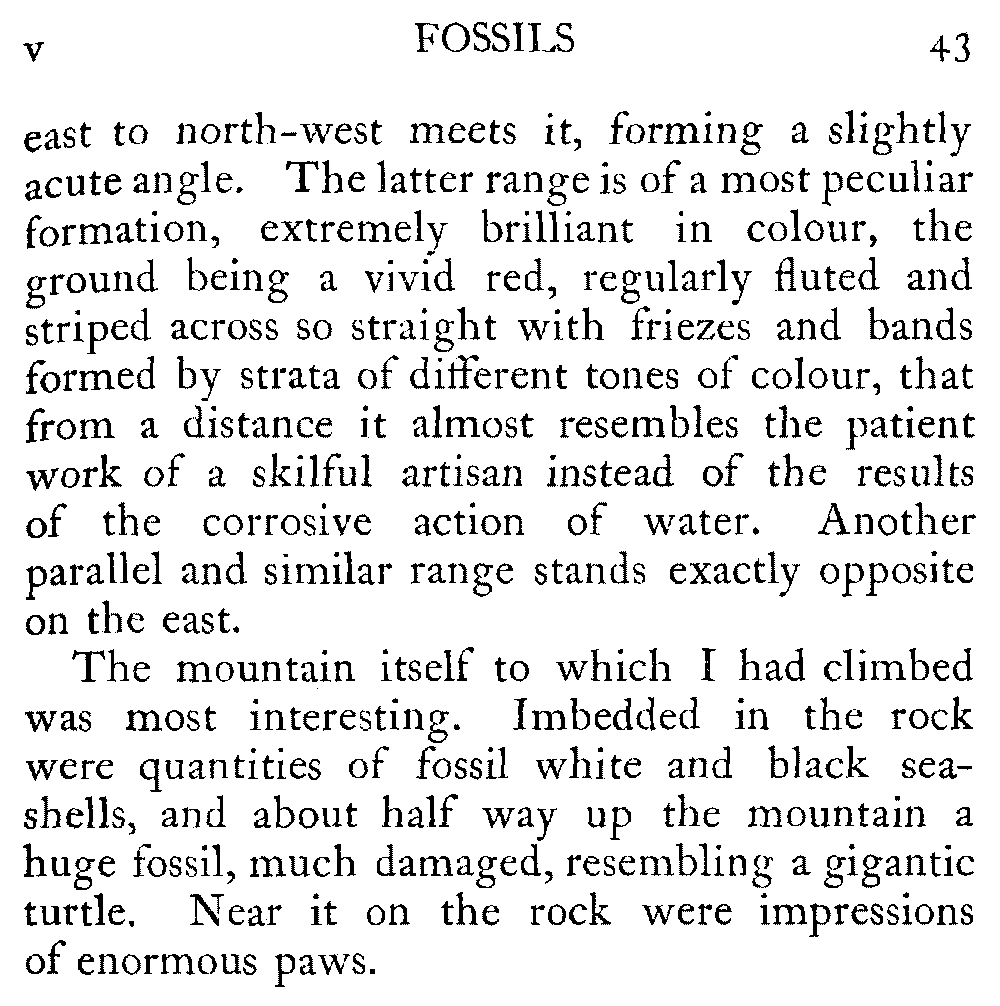 v FOSSILS 43

east to north-west meets it, forming a slightly acute angle. The latter range is of a most peculiar formation, extremely brilliant in colour, the ground being a vivid red, regularly fluted and striped across so straight with friezes and bands formed by strata of different tones of colour, that from a distance it almost resembles the patient work of a skilful artisan instead of the results of the corrosive action of water. Another parallel and similar range stands exactly opposite on the east.

The mountain itself to which I had climbed was most interesting. Imbedded in the rock were quantities of fossil white and black sea-shells, and about half way up the mountain a huge fossil, much damaged, resembling a gigantic turtle. Near it on the rock were impressions of enormous paws.